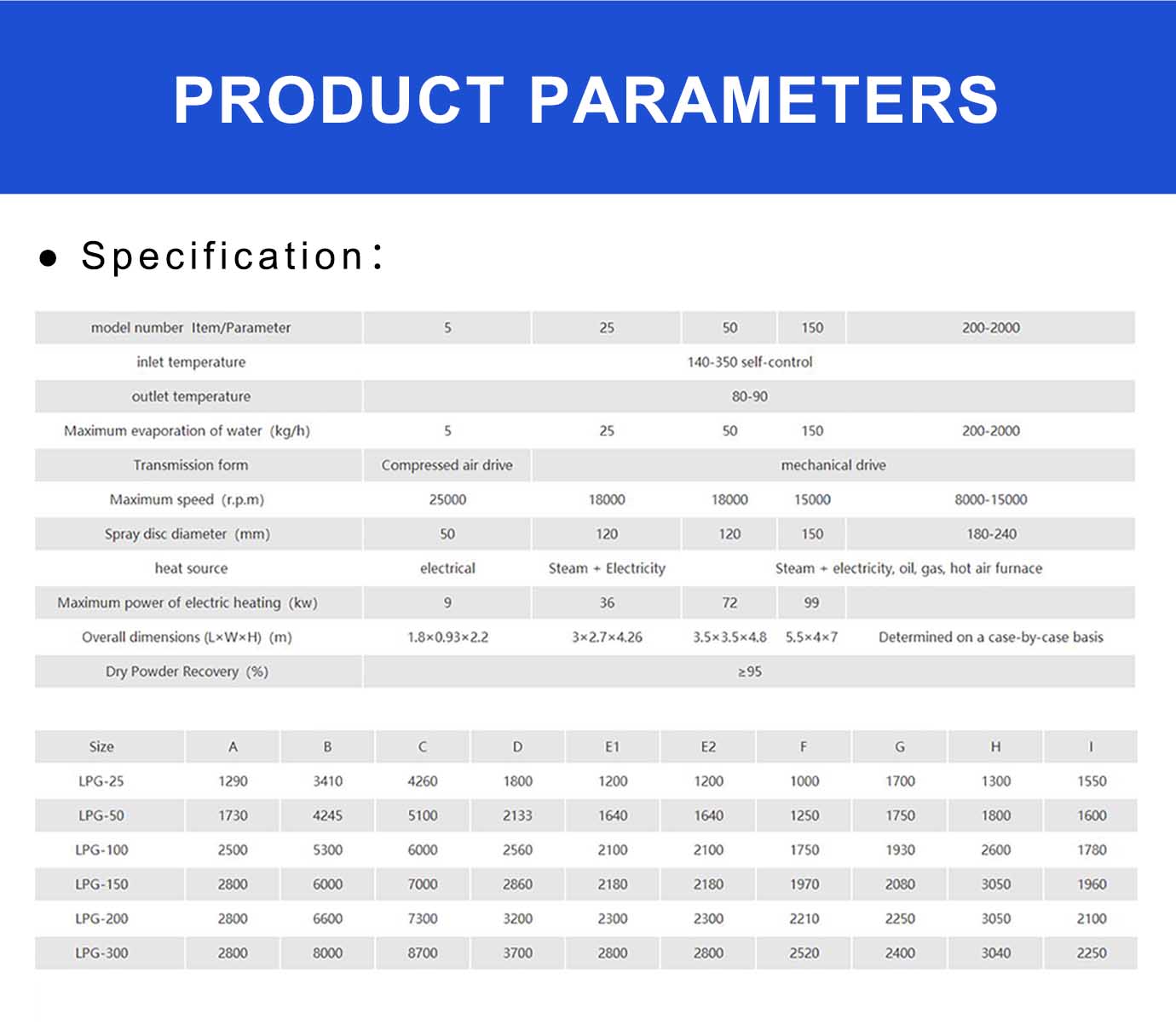 PRODUCT PARAMETERS

● Specification:

| model number Item/Parameter | 5 | 25 | 50 | 150 | 200-2000 |
|---|---|---|---|---|---|
| inlet temperature | 140-350 self-control | | | | |
| outlet temperature | 80-90 | | | | |
| Maximum evaporation of water (kg/h) | 5 | 25 | 50 | 150 | 200-2000 |
| Transmission form | Compressed air drive | mechanical drive | | | |
| Maximum speed (r.p.m) | 25000 | 18000 | 18000 | 15000 | 8000-15000 |
| Spray disc diameter (mm) | 50 | 120 | 120 | 150 | 180-240 |
| heat source | electrical | Steam + Electricity | Steam + electricity, oil, gas, hot air furnace | | |
| Maximum power of electric heating (kw) | 9 | 36 | 72 | 99 | |
| Overall dimensions (L×W×H) (m) | 1.8×0.93×2.2 | 3×2.7×4.26 | 3.5×3.5×4.8 | 5.5×4×7 | Determined on a case-by-case basis |
| Dry Powder Recovery (%) | ≥95 | | | | |

| Size | A | B | C | D | E1 | E2 | F | G | H | I |
|---|---|---|---|---|---|---|---|---|---|---|
| LPG-25 | 1290 | 3410 | 4260 | 1800 | 1200 | 1200 | 1000 | 1700 | 1300 | 1550 |
| LPG-50 | 1730 | 4245 | 5100 | 2133 | 1640 | 1640 | 1250 | 1750 | 1800 | 1600 |
| LPG-100 | 2500 | 5300 | 6000 | 2560 | 2100 | 2100 | 1750 | 1930 | 2600 | 1780 |
| LPG-150 | 2800 | 6000 | 7000 | 2860 | 2180 | 2180 | 1970 | 2080 | 3050 | 1960 |
| LPG-200 | 2800 | 6600 | 7300 | 3200 | 2300 | 2300 | 2210 | 2250 | 3050 | 2100 |
| LPG-300 | 2800 | 8000 | 8700 | 3700 | 2800 | 2800 | 2520 | 2400 | 3040 | 2250 |